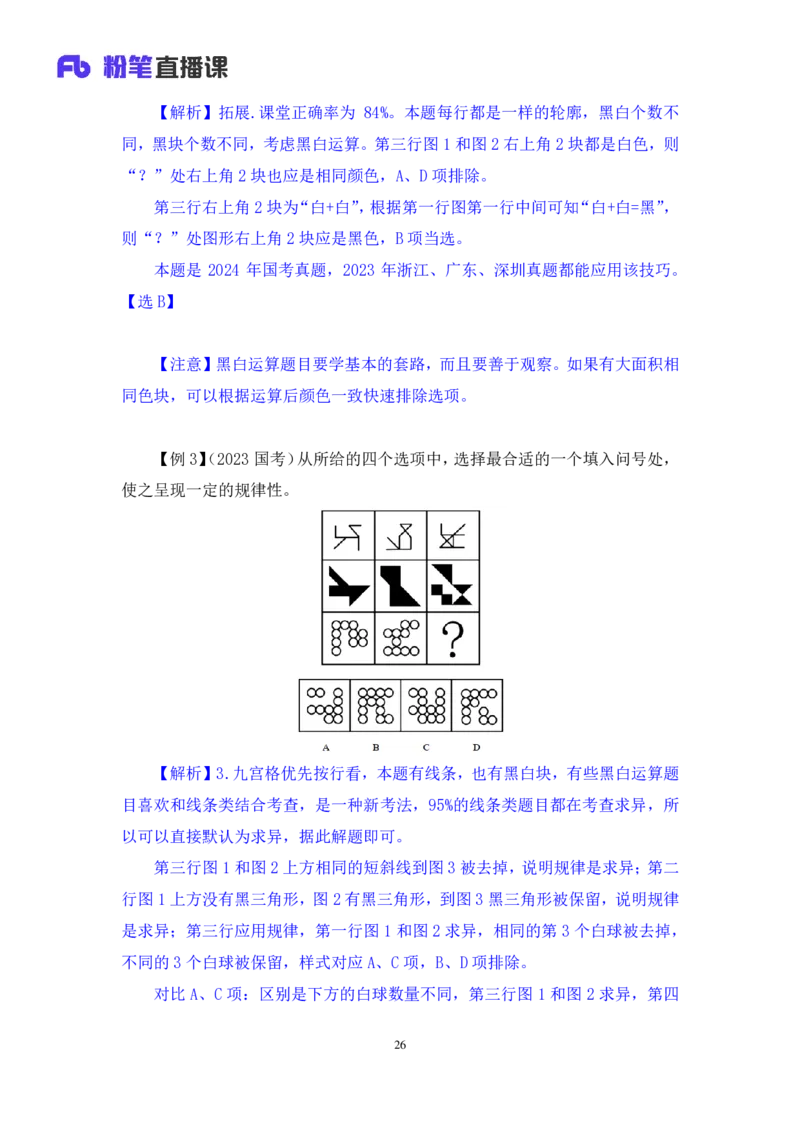 Fb 粉笔直播课

【解析】拓展.课堂正确率为 84%。本题每行都是一样的轮廓，黑白个数不同，黑块个数不同，考虑黑白运算。第三行图 1 和图 2 右上角 2 块都是白色，则“？”处右上角 2 块也应是相同颜色，A、D 项排除。

第三行右上角 2 块为“白+白”，根据第一行图第一行中间可知“白+白=黑”，则“？”处图形右上角 2 块应是黑色，B 项当选。

本题是 2024 年国考真题，2023 年浙江、广东、深圳真题都能应用该技巧。【选 B】

【注意】黑白运算题目要学基本的套路，而且要善于观察。如果有大面积相同色块，可以根据运算后颜色一致快速排除选项。

【例 3】(2023 国考)从所给的四个选项中，选择最合适的一个填入问号处，使之呈现一定的规律性。

?

A B C D

【解析】3.九宫格优先按行看，本题有线条，也有黑白块，有些黑白运算题目喜欢和线条类结合考查，是一种新考法，95%的线条类题目都在考查求异，所以可以直接默认为求异，据此解题即可。

第三行图 1 和图 2 上方相同的短斜线到图 3 被去掉，说明规律是求异；第二行图 1 上方没有黑三角形，图 2 有黑三角形，到图 3 黑三角形被保留，说明规律是求异；第三行应用规律，第一行图 1 和图 2 求异，相同的第 3 个白球被去掉，不同的 3 个白球被保留，样式对应 A、C 项，B、D 项排除。

对比 A、C 项：区别是下方的白球数量不同，第三行图 1 和图 2 求异，第四

26